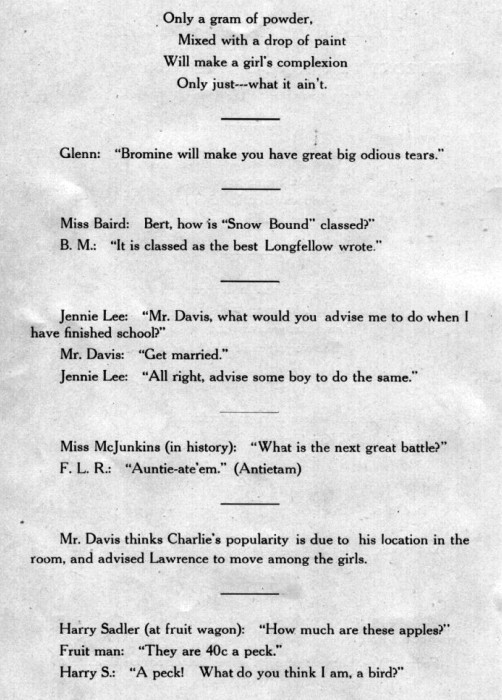 Only a gram of powder,
Mixed with a drop of paint
Will make a girl's complexion
Only just---what it ain't.

Glenn: "Bromine will make you have great big odious tears."

Miss Baird: Bert, how is "Snow Bound" classed?"
B. M.: "It is classed as the best Longfellow wrote."

Jennie Lee: "Mr. Davis, what would you advise me to do when I have finished school?"
Mr. Davis: "Get married."
Jennie Lee: "All right, advise some boy to do the same."

Miss McJunkins (in history): "What is the next great battle?"
F. L. R.: "Auntie-ate'em." (Antietam)

Mr. Davis thinks Charlie's popularity is due to his location in the room, and advised Lawrence to move among the girls.

Harry Sadler (at fruit wagon): "How much are these apples?"
Fruit man: "They are 40c a peck."
Harry S.: "A peck! What do you think I am, a bird?"